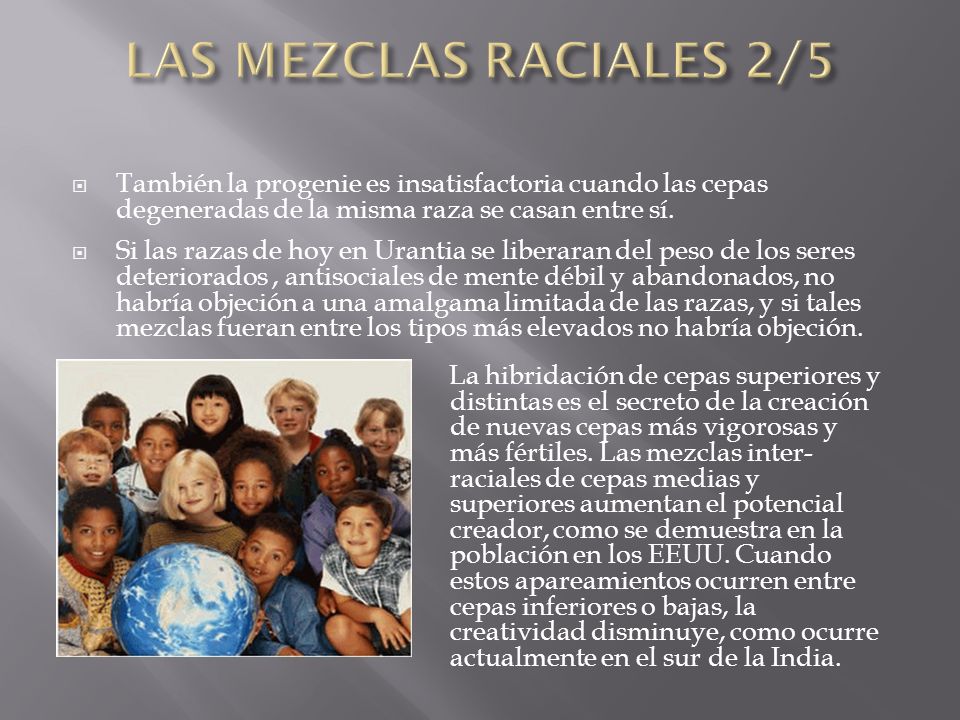 LAS MEZCLAS RACIALES 2/5

También la progenie es insatisfactoria cuando las cepas degeneradas de la misma raza se casan entre sí.

Si las razas de hoy en Urantia se liberaran del peso de los seres deteriorados , antisociales de mente débil y abandonados, no habría objeción a una amalgama limitada de las razas, y si tales mezclas fueran entre los tipos más elevados no habría objeción.

La hibridación de cepas superiores y distintas es el secreto de la creación de nuevas cepas más vigorosas y más fértiles. Las mezclas interraciales de cepas medias y superiores aumentan el potencial creador, como se demuestra en la población en los EEUU. Cuando estos apareamientos ocurren entre cepas inferiores o bajas, la creatividad disminuye, como ocurre actualmente en el sur de la India.